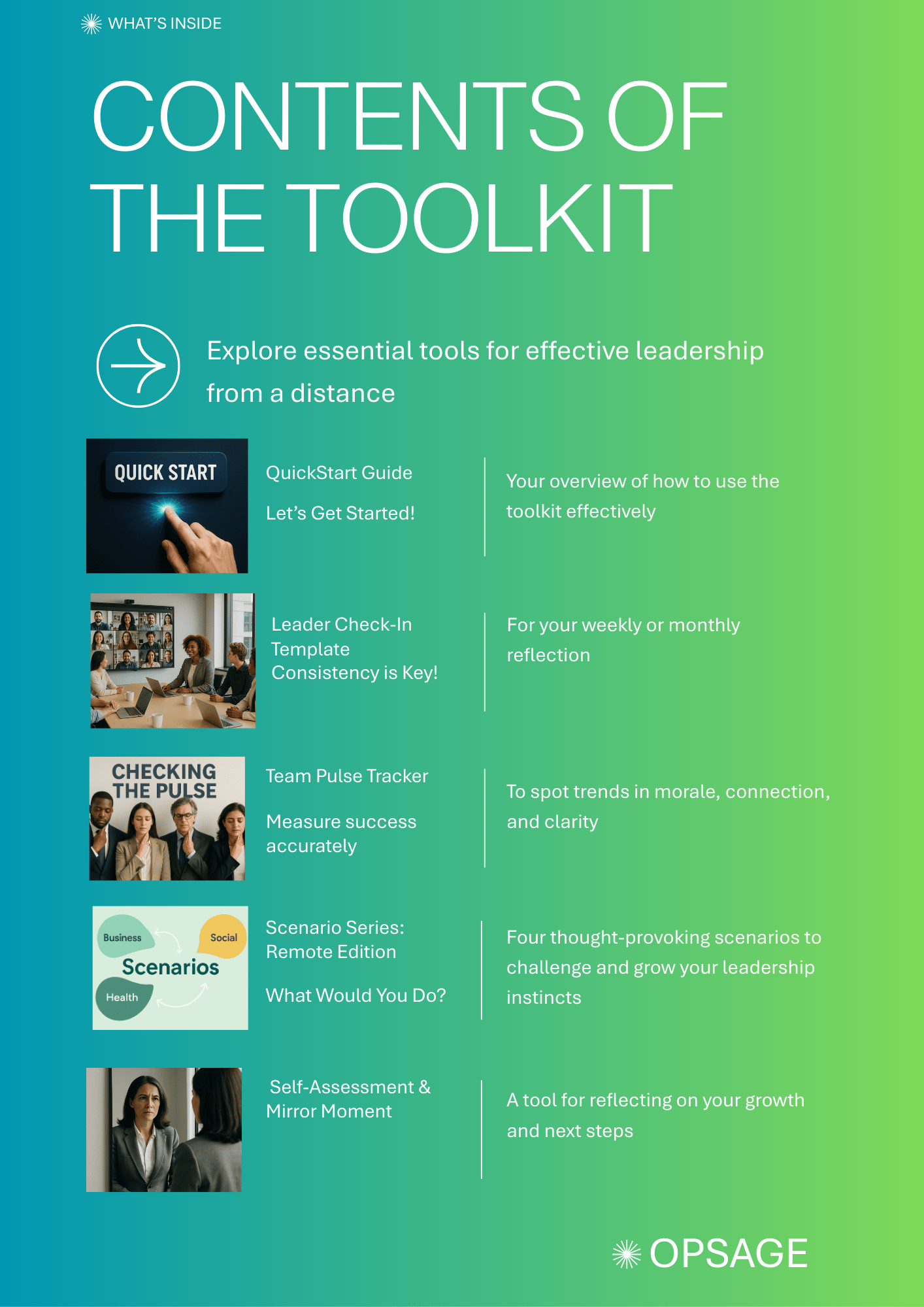 WHAT'S INSIDE

CONTENTS OF THE TOOLKIT

Explore essential tools for effective leadership from a distance

QUICK START

QuickStart Guide

Let's Get Started!

Your overview of how to use the toolkit effectively

Leader Check-In Template
Consistency is Key!

For your weekly or monthly reflection

CHECKING THE PULSE

Team Pulse Tracker

Measure success accurately

To spot trends in morale, connection, and clarity

Business
Social
Scenarios
Health

Scenario Series: Remote Edition

What Would You Do?

Four thought-provoking scenarios to challenge and grow your leadership instincts

Self-Assessment & Mirror Moment

A tool for reflecting on your growth and next steps

OPSAGE